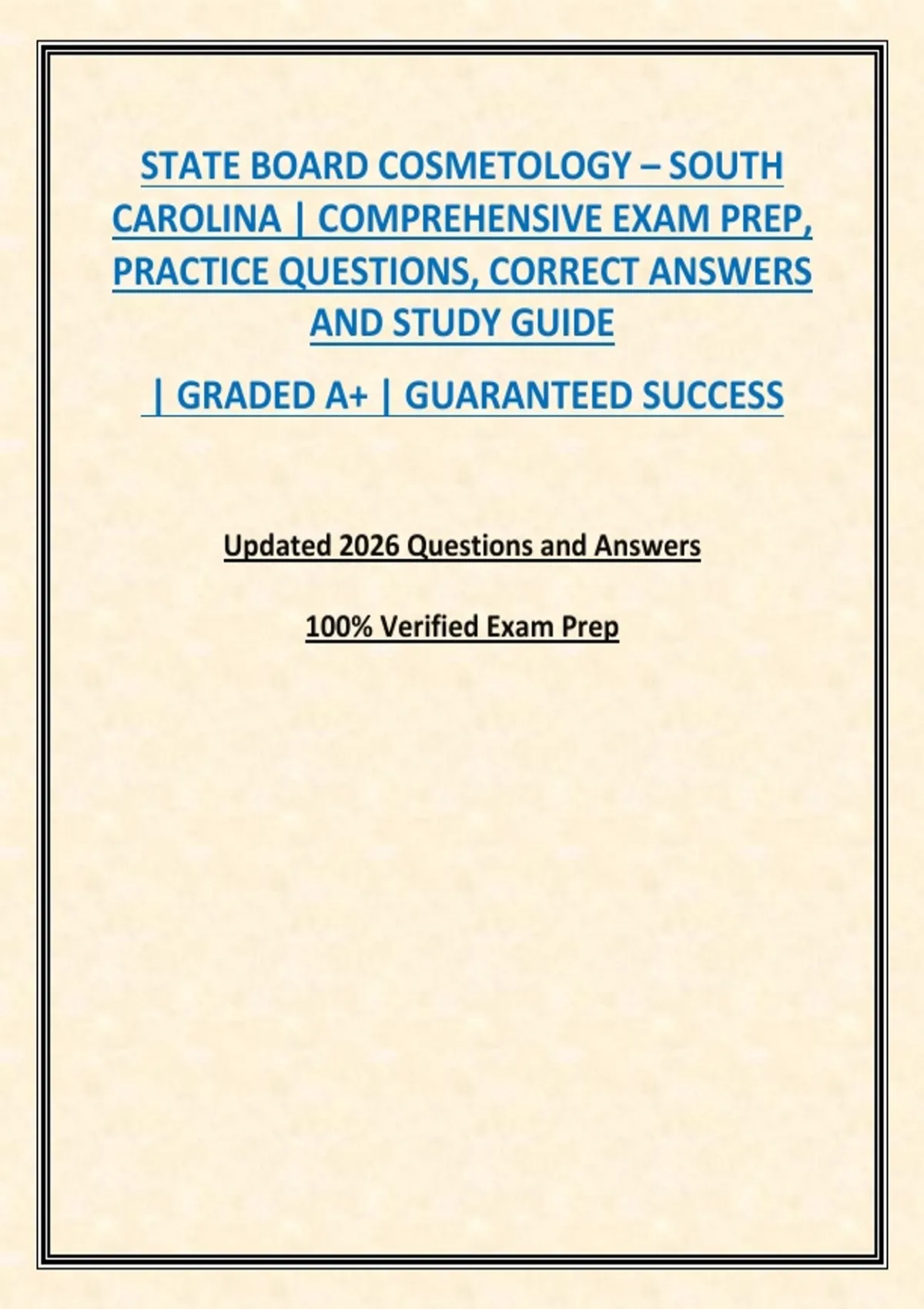 STATE BOARD COSMETOLOGY – SOUTH CAROLINA | COMPREHENSIVE EXAM PREP, PRACTICE QUESTIONS, CORRECT ANSWERS AND STUDY GUIDE

| GRADED A+ | GUARANTEED SUCCESS

Updated 2026 Questions and Answers

100% Verified Exam Prep